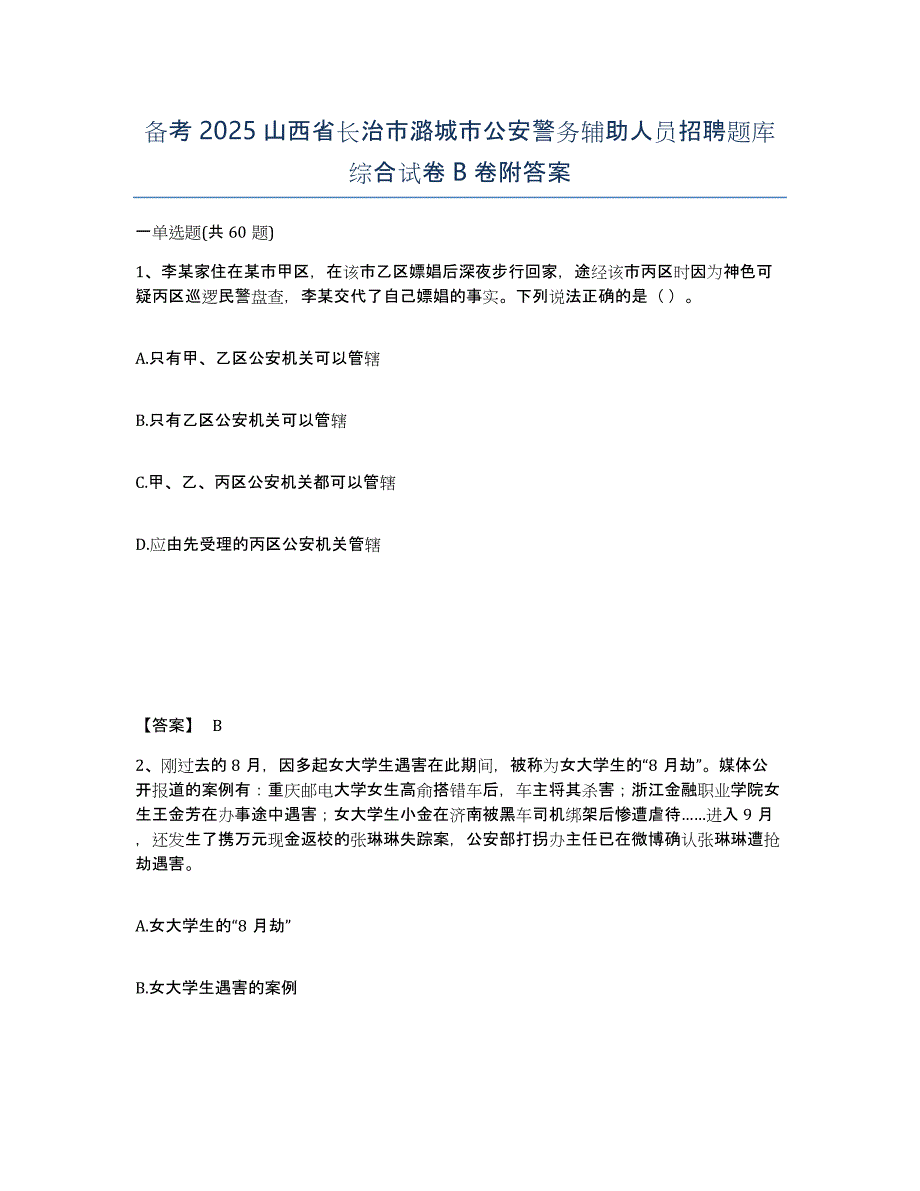 备考 2025 山西省长治市潞城市公安警务辅助人员招聘题库综合试卷 B 卷附答案

一单选题(共 60 题)

1、李某家住在某市甲区，在该市乙区嫖娼后深夜步行回家，途经该市丙区时因为神色可疑丙区巡逻民警盘查，李某交代了自己嫖娼的事实。下列说法正确的是（ ）。

A.只有甲、乙区公安机关可以管辖

B.只有乙区公安机关可以管辖

C.甲、乙、丙区公安机关都可以管辖

D.应由先受理的丙区公安机关管辖

【答案】 B

2、刚过去的 8 月，因多起女大学生遇害在此期间，被称为女大学生的“8 月劫”。媒体公开报道的案例有：重庆邮电大学女生高俞搭错车后，车主将其杀害；浙江金融职业学院女生王金芳在办事途中遇害；女大学生小金在济南被黑车司机绑架后惨遭虐待……进入 9 月，还发生了携万元现金返校的张琳琳失踪案，公安部打拐办主任已在微博确认张琳琳遭抢劫遇害。

A.女大学生的“8 月劫”

B.女大学生遇害的案例